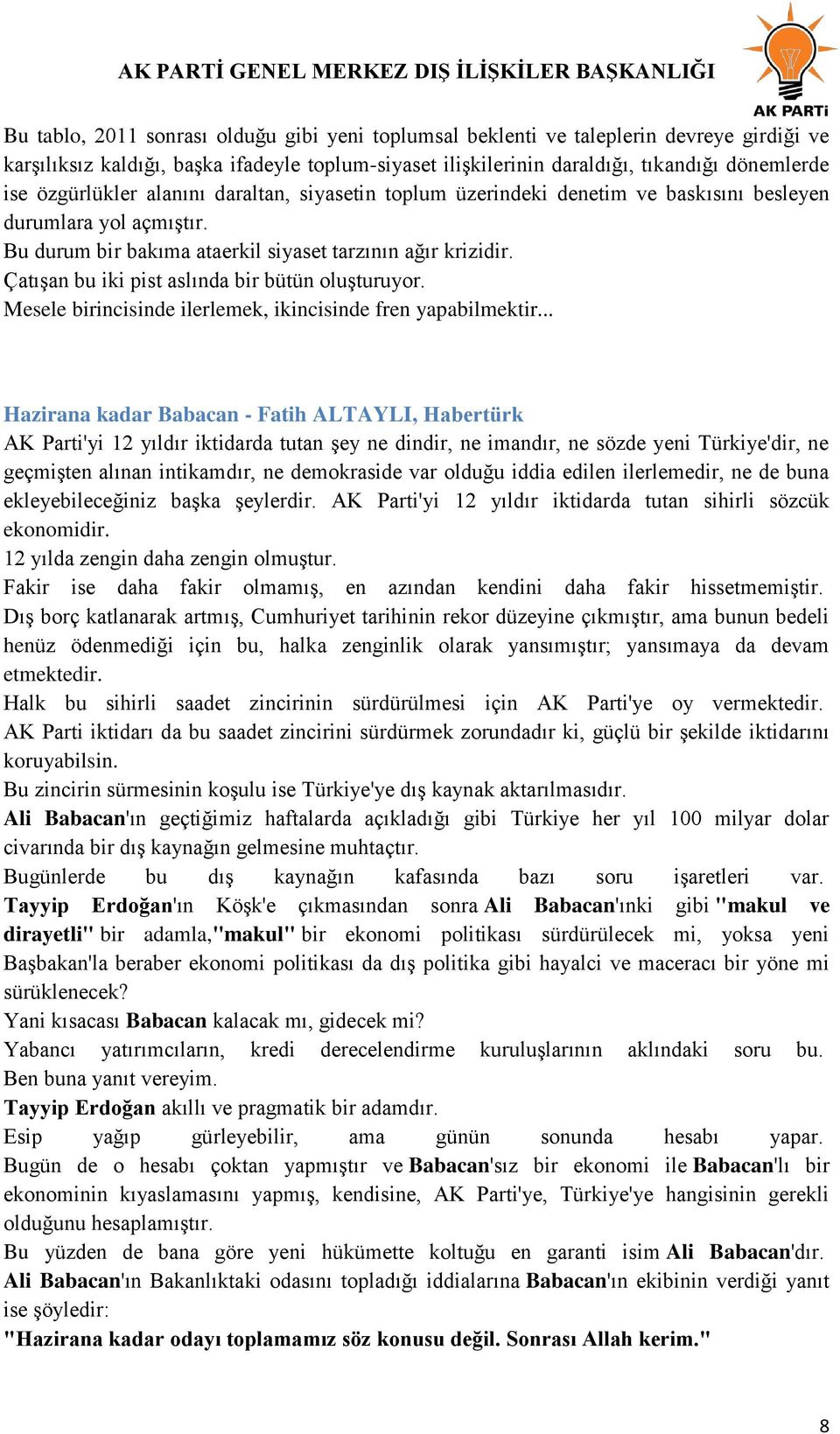 AK PARTİ GENEL MERKEZ DIŞ İLİŞKİLER BAŞKANLIĞI

AK PARTi

Bu tablo, 2011 sonrası olduğu gibi yeni toplumsal beklenti ve taleplerin devreye girdiği ve karşılıksız kaldığı, başka ifadeyle toplum-siyaset ilişkilerinin daraldığı, tıkandığı dönemlerde ise özgürlükler alanını daraltan, siyasetin toplum üzerindeki denetim ve baskısını besleyen durumlara yol açmıştır.
Bu durum bir bakıma ataerkil siyaset tarzının ağır krizidir.
Çatışan bu iki pist aslında bir bütün oluşturuyor.
Mesele birincisinde ilerlemek, ikincisinde fren yapabilmektir...

Hazirana kadar Babacan - Fatih ALTAYLI, Habertürk
AK Parti'yi 12 yıldır iktidarda tutan şey ne dindir, ne imandır, ne sözde yeni Türkiye'dir, ne geçmişten alınan intikamdır, ne demokraside var olduğu iddia edilen ilerlemedir, ne de buna ekleyebileceğiniz başka şeylerdir. AK Parti'yi 12 yıldır iktidarda tutan sihirli sözcük ekonomidir.
12 yılda zengin daha zengin olmuştur.
Fakir ise daha fakir olmamış, en azından kendini daha fakir hissetmemiştir.
Dış borç katlanarak artmış, Cumhuriyet tarihinin rekor düzeyine çıkmıştır, ama bunun bedeli henüz ödenmediği için bu, halka zenginlik olarak yansımıştır; yansımaya da devam etmektedir.
Halk bu sihirli saadet zincirinin sürdürülmesi için AK Parti'ye oy vermektedir.
AK Parti iktidarı da bu saadet zincirini sürdürmek zorundadır ki, güçlü bir şekilde iktidarını koruyabilsin.
Bu zincirin sürmesinin koşulu ise Türkiye'ye dış kaynak aktarılmasıdır.
Ali Babacan'ın geçtiğimiz haftalarda açıkladığı gibi Türkiye her yıl 100 milyar dolar civarında bir dış kaynağın gelmesine muhtaçtır.
Bugünlerde bu dış kaynağın kafasında bazı soru işaretleri var.
Tayyip Erdoğan'ın Köşk'e çıkmasından sonra Ali Babacan'ınki gibi "makul ve dirayetli" bir adamla,"makul" bir ekonomi politikası sürdürülecek mi, yoksa yeni Başbakan'la beraber ekonomi politikası da dış politika gibi hayalci ve maceracı bir yöne mi sürüklenecek?
Yani kısacası Babacan kalacak mı, gidecek mi?
Yabancı yatırımcıların, kredi derecelendirme kuruluşlarının aklındaki soru bu.
Ben buna yanıt vereyim.
Tayyip Erdoğan akıllı ve pragmatik bir adamdır.
Esip yağıp gürleyebilir, ama günün sonunda hesabı yapar.
Bugün de o hesabı çoktan yapmıştır ve Babacan'sız bir ekonomi ile Babacan'lı bir ekonominin kıyaslamasını yapmış, kendisine, AK Parti'ye, Türkiye'ye hangisinin gerekli olduğunu hesaplamıştır.
Bu yüzden de bana göre yeni hükümette koltuğu en garanti isim Ali Babacan'dır.
Ali Babacan'ın Bakanlıktaki odasını topladığı iddialarına Babacan'ın ekibinin verdiği yanıt ise şöyledir:
"Hazirana kadar odayı toplamamız söz konusu değil. Sonrası Allah kerim."

8